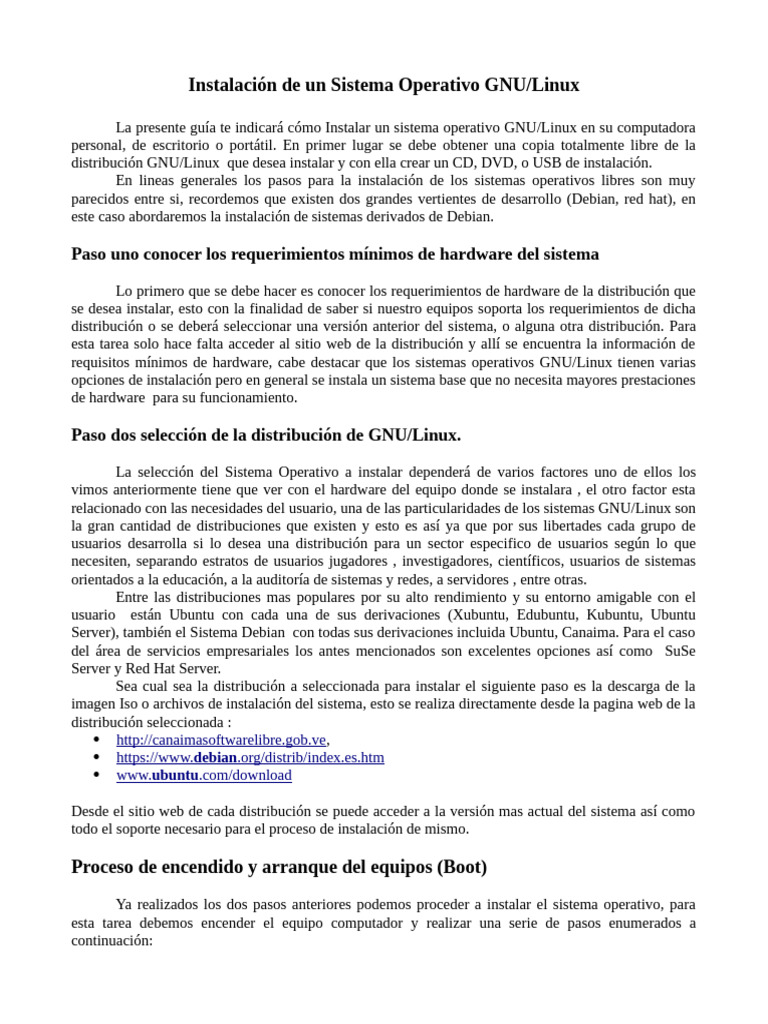 Instalación de un Sistema Operativo GNU/Linux

La presente guía te indicará cómo Instalar un sistema operativo GNU/Linux en su computadora personal, de escritorio o portátil. En primer lugar se debe obtener una copia totalmente libre de la distribución GNU/Linux que desea instalar y con ella crear un CD, DVD, o USB de instalación.

En lineas generales los pasos para la instalación de los sistemas operativos libres son muy parecidos entre si, recordemos que existen dos grandes vertientes de desarrollo (Debian, red hat), en este caso abordaremos la instalación de sistemas derivados de Debian.

Paso uno conocer los requerimientos mínimos de hardware del sistema

Lo primero que se debe hacer es conocer los requerimientos de hardware de la distribución que se desea instalar, esto con la finalidad de saber si nuestro equipos soporta los requerimientos de dicha distribución o se deberá seleccionar una versión anterior del sistema, o alguna otra distribución. Para esta tarea solo hace falta acceder al sitio web de la distribución y allí se encuentra la información de requisitos mínimos de hardware, cabe destacar que los sistemas operativos GNU/Linux tienen varias opciones de instalación pero en general se instala un sistema base que no necesita mayores prestaciones de hardware para su funcionamiento.

Paso dos selección de la distribución de GNU/Linux.

La selección del Sistema Operativo a instalar dependerá de varios factores uno de ellos los vimos anteriormente tiene que ver con el hardware del equipo donde se instalara , el otro factor esta relacionado con las necesidades del usuario, una de las particularidades de los sistemas GNU/Linux son la gran cantidad de distribuciones que existen y esto es así ya que por sus libertades cada grupo de usuarios desarrolla si lo desea una distribución para un sector especifico de usuarios según lo que necesiten, separando estratos de usuarios jugadores , investigadores, científicos, usuarios de sistemas orientados a la educación, a la auditoría de sistemas y redes, a servidores , entre otras.

Entre las distribuciones mas populares por su alto rendimiento y su entorno amigable con el usuario están Ubuntu con cada una de sus derivaciones (Xubuntu, Edubuntu, Kubuntu, Ubuntu Server), también el Sistema Debian con todas sus derivaciones incluida Ubuntu, Canaima. Para el caso del área de servicios empresariales los antes mencionados son excelentes opciones así como SuSe Server y Red Hat Server.

Sea cual sea la distribución a seleccionada para instalar el siguiente paso es la descarga de la imagen Iso o archivos de instalación del sistema, esto se realiza directamente desde la pagina web de la distribución seleccionada :
• http://canaimasoftwarelibre.gob.ve,
• https://www.debian.org/distrib/index.es.htm
• www.ubuntu.com/download

Desde el sitio web de cada distribución se puede acceder a la versión mas actual del sistema así como todo el soporte necesario para el proceso de instalación de mismo.

Proceso de encendido y arranque del equipos (Boot)

Ya realizados los dos pasos anteriores podemos proceder a instalar el sistema operativo, para esta tarea debemos encender el equipo computador y realizar una serie de pasos enumerados a continuación: